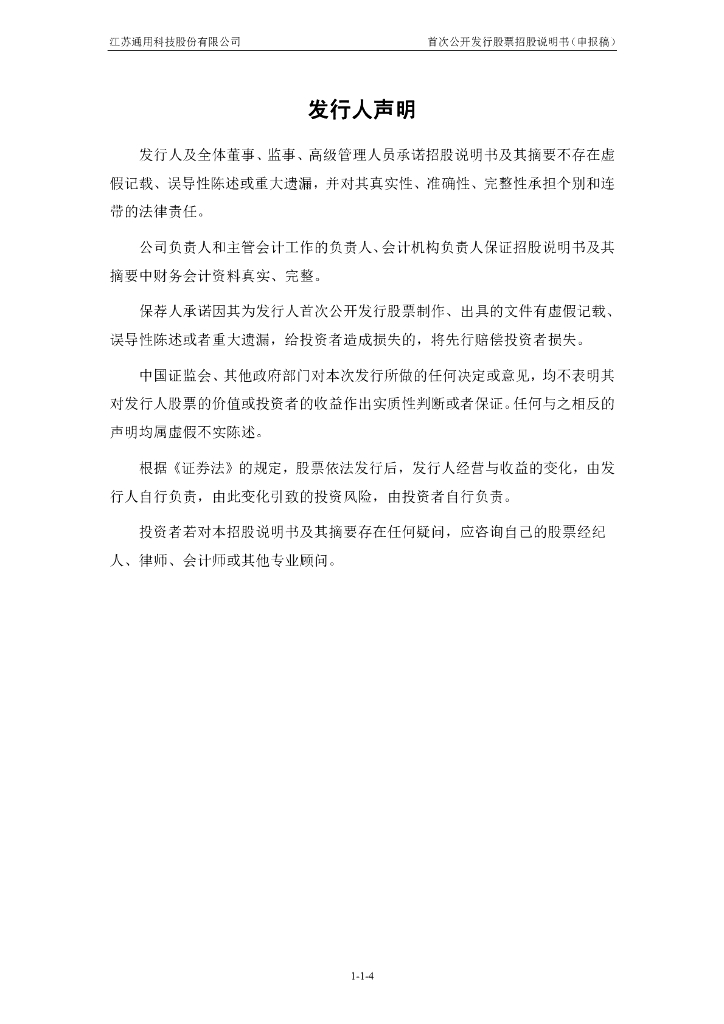 江苏通用科技股份有限公司

首次公开发行股票招股说明书（申报稿）

发行人声明

发行人及全体董事、监事、高级管理人员承诺招股说明书及其摘要不存在虚假记载、误导性陈述或重大遗漏，并对其真实性、准确性、完整性承担个别和连带的法律责任。

公司负责人和主管会计工作的负责人、会计机构负责人保证招股说明书及其摘要中财务会计资料真实、完整。

保荐人承诺因其为发行人首次公开发行股票制作、出具的文件有虚假记载、误导性陈述或者重大遗漏，给投资者造成损失的，将先行赔偿投资者损失。

中国证监会、其他政府部门对本次发行所做的任何决定或意见，均不表明其对发行人股票的价值或投资者的收益作出实质性判断或者保证。任何与之相反的声明均属虚假不实陈述。

根据《证券法》的规定，股票依法发行后，发行人经营与收益的变化，由发行人自行负责，由此变化引致的投资风险，由投资者自行负责。

投资者若对本招股说明书及其摘要存在任何疑问，应咨询自己的股票经纪人、律师、会计师或其他专业顾问。

1-1-4